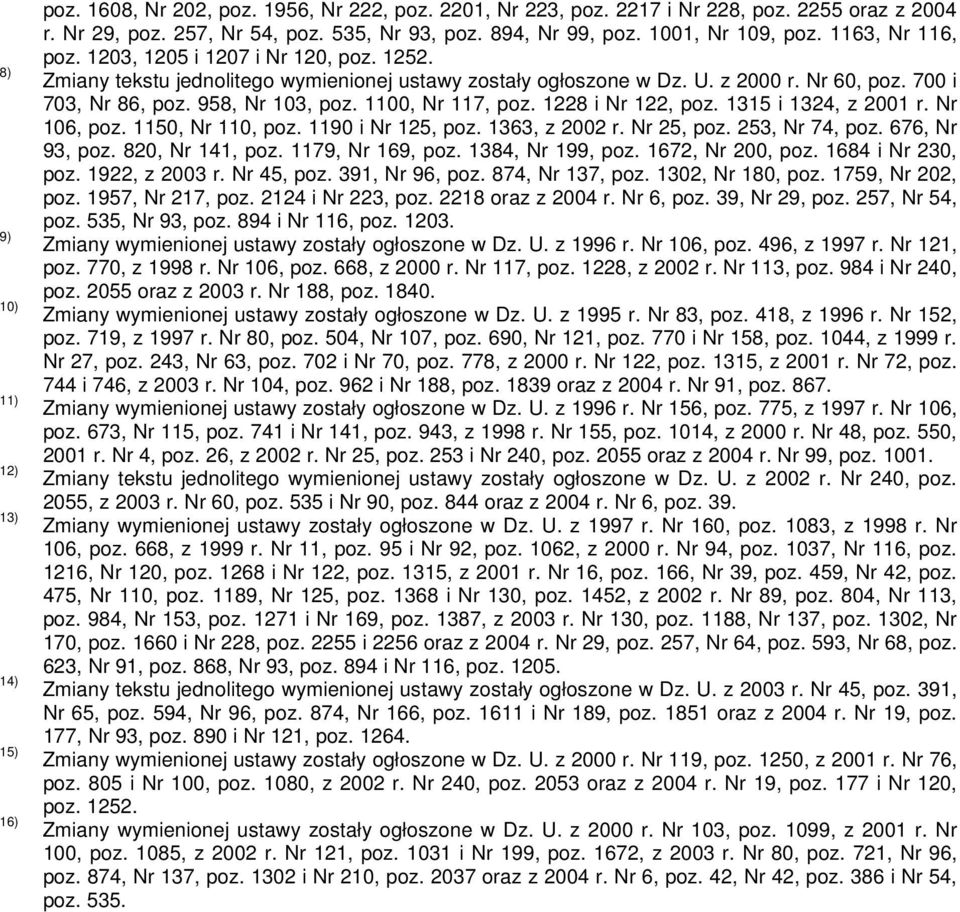 poz. 1608, Nr 202, poz. 1956, Nr 222, poz. 2201, Nr 223, poz. 2217 i Nr 228, poz. 2255 oraz z 2004 r. Nr 29, poz. 257, Nr 54, poz. 535, Nr 93, poz. 894, Nr 99, poz. 1001, Nr 109, poz. 1163, Nr 116, poz. 1203, 1205 i 1207 i Nr 120, poz. 1252.

8) Zmiany tekstu jednolitego wymienionej ustawy zostały ogłoszone w Dz. U. z 2000 r. Nr 60, poz. 700 i 703, Nr 86, poz. 958, Nr 103, poz. 1100, Nr 117, poz. 1228 i Nr 122, poz. 1315 i 1324, z 2001 r. Nr 106, poz. 1150, Nr 110, poz. 1190 i Nr 125, poz. 1363, z 2002 r. Nr 25, poz. 253, Nr 74, poz. 676, Nr 93, poz. 820, Nr 141, poz. 1179, Nr 169, poz. 1384, Nr 199, poz. 1672, Nr 200, poz. 1684 i Nr 230, poz. 1922, z 2003 r. Nr 45, poz. 391, Nr 96, poz. 874, Nr 137, poz. 1302, Nr 180, poz. 1759, Nr 202, poz. 1957, Nr 217, poz. 2124 i Nr 223, poz. 2218 oraz z 2004 r. Nr 6, poz. 39, Nr 29, poz. 257, Nr 54, poz. 535, Nr 93, poz. 894 i Nr 116, poz. 1203.

9) Zmiany wymienionej ustawy zostały ogłoszone w Dz. U. z 1996 r. Nr 106, poz. 496, z 1997 r. Nr 121, poz. 770, z 1998 r. Nr 106, poz. 668, z 2000 r. Nr 117, poz. 1228, z 2002 r. Nr 113, poz. 984 i Nr 240, poz. 2055 oraz z 2003 r. Nr 188, poz. 1840.

10) Zmiany wymienionej ustawy zostały ogłoszone w Dz. U. z 1995 r. Nr 83, poz. 418, z 1996 r. Nr 152, poz. 719, z 1997 r. Nr 80, poz. 504, Nr 107, poz. 690, Nr 121, poz. 770 i Nr 158, poz. 1044, z 1999 r. Nr 27, poz. 243, Nr 63, poz. 702 i Nr 70, poz. 778, z 2000 r. Nr 122, poz. 1315, z 2001 r. Nr 72, poz. 744 i 746, z 2003 r. Nr 104, poz. 962 i Nr 188, poz. 1839 oraz z 2004 r. Nr 91, poz. 867.

11) Zmiany wymienionej ustawy zostały ogłoszone w Dz. U. z 1996 r. Nr 156, poz. 775, z 1997 r. Nr 106, poz. 673, Nr 115, poz. 741 i Nr 141, poz. 943, z 1998 r. Nr 155, poz. 1014, z 2000 r. Nr 48, poz. 550, 2001 r. Nr 4, poz. 26, z 2002 r. Nr 25, poz. 253 i Nr 240, poz. 2055 oraz z 2004 r. Nr 99, poz. 1001.

12) Zmiany tekstu jednolitego wymienionej ustawy zostały ogłoszone w Dz. U. z 2002 r. Nr 240, poz. 2055, z 2003 r. Nr 60, poz. 535 i Nr 90, poz. 844 oraz z 2004 r. Nr 6, poz. 39.

13) Zmiany wymienionej ustawy zostały ogłoszone w Dz. U. z 1997 r. Nr 160, poz. 1083, z 1998 r. Nr 106, poz. 668, z 1999 r. Nr 11, poz. 95 i Nr 92, poz. 1062, z 2000 r. Nr 94, poz. 1037, Nr 116, poz. 1216, Nr 120, poz. 1268 i Nr 122, poz. 1315, z 2001 r. Nr 16, poz. 166, Nr 39, poz. 459, Nr 42, poz. 475, Nr 110, poz. 1189, Nr 125, poz. 1368 i Nr 130, poz. 1452, z 2002 r. Nr 89, poz. 804, Nr 113, poz. 984, Nr 153, poz. 1271 i Nr 169, poz. 1387, z 2003 r. Nr 130, poz. 1188, Nr 137, poz. 1302, Nr 170, poz. 1660 i Nr 228, poz. 2255 i 2256 oraz z 2004 r. Nr 29, poz. 257, Nr 64, poz. 593, Nr 68, poz. 623, Nr 91, poz. 868, Nr 93, poz. 894 i Nr 116, poz. 1205.

14) Zmiany tekstu jednolitego wymienionej ustawy zostały ogłoszone w Dz. U. z 2003 r. Nr 45, poz. 391, Nr 65, poz. 594, Nr 96, poz. 874, Nr 166, poz. 1611 i Nr 189, poz. 1851 oraz z 2004 r. Nr 19, poz. 177, Nr 93, poz. 890 i Nr 121, poz. 1264.

15) Zmiany wymienionej ustawy zostały ogłoszone w Dz. U. z 2000 r. Nr 119, poz. 1250, z 2001 r. Nr 76, poz. 805 i Nr 100, poz. 1080, z 2002 r. Nr 240, poz. 2053 oraz z 2004 r. Nr 19, poz. 177 i Nr 120, poz. 1252.

16) Zmiany wymienionej ustawy zostały ogłoszone w Dz. U. z 2000 r. Nr 103, poz. 1099, z 2001 r. Nr 100, poz. 1085, z 2002 r. Nr 121, poz. 1031 i Nr 199, poz. 1672, z 2003 r. Nr 80, poz. 721, Nr 96, poz. 874, Nr 137, poz. 1302 i Nr 210, poz. 2037 oraz z 2004 r. Nr 6, poz. 42, Nr 42, poz. 386 i Nr 54, poz. 535.